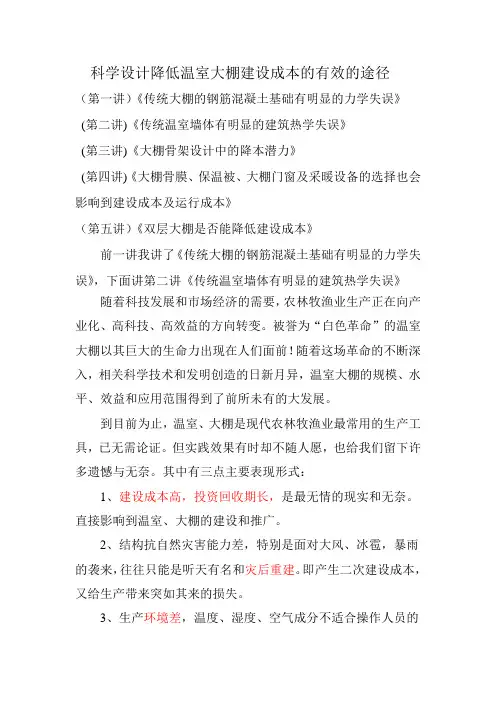 科学设计降低温室大棚建设成本的有效的途径

（第一讲）《传统大棚的钢筋混凝土基础有明显的力学失误》

(第二讲)《传统温室墙体有明显的建筑热学失误》

(第三讲)《大棚骨架设计中的降本潜力》

(第四讲)《大棚骨膜、保温被、大棚门窗及采暖设备的选择也会影响到建设成本及运行成本》

（第五讲）《双层大棚是否能降低建设成本》

前一讲我讲了《传统大棚的钢筋混凝土基础有明显的力学失误》，下面讲第二讲《传统温室墙体有明显的建筑热学失误》

随着科技发展和市场经济的需要，农林牧渔业生产正在向产业化、高科技、高效益的方向转变。被誉为“白色革命”的温室大棚以其巨大的生命力出现在人们面前！随着这场革命的不断深入，相关科学技术和发明创造的日新月异，温室大棚的规模、水平、效益和应用范围得到了前所未有的大发展。

到目前为止，温室、大棚是现代农林牧渔业最常用的生产工具，已无需论证。但实践效果有时却不随人愿，也给我们留下许多遗憾与无奈。其中有三点主要表现形式：

1、建设成本高，投资回收期长，是最无情的现实和无奈。直接影响到温室、大棚的建设和推广。

2、结构抗自然灾害能力差，特别是面对大风、冰雹，暴雨的袭来，往往只能是听天有名和灾后重建。即产生二次建设成本，又给生产带来突如其来的损失。

3、生产环境差，温度、湿度、空气成分不适合操作人员的